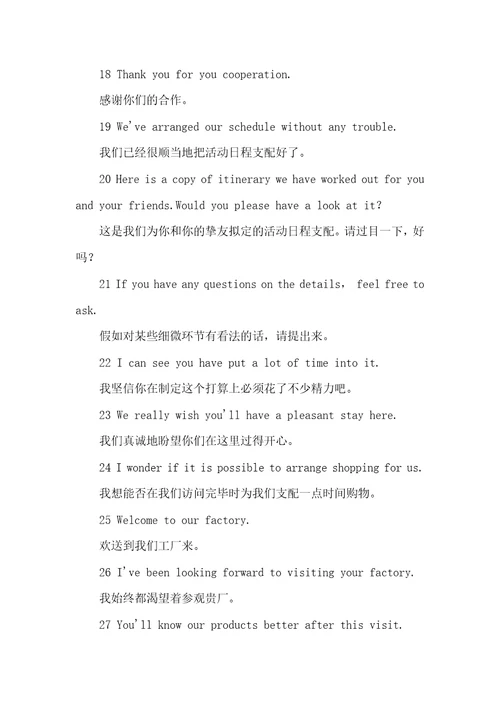 18 Thank you for you cooperation.

感谢你们的合作。

19 We've arranged our schedule without any trouble.

我们已经很顺当地把活动日程支配好了。

20 Here is a copy of itinerary we have worked out for you and your friends.Would you please have a look at it?

这是我们为你和你的挚友拟定的活动日程支配。请过目一下，好吗？

21 If you have any questions on the details， feel free to ask.

假如对某些细微环节有看法的话，请提出来。

22 I can see you have put a lot of time into it.

我坚信你在制定这个打算上必须花了不少精力吧。

23 We really wish you'll have a pleasant stay here.

我们真诚地盼望你们在这里过得开心。

24 I wonder if it is possible to arrange shopping for us.

我想能否在我们访问完毕时为我们支配一点时间购物。

25 Welcome to our factory.

欢送到我们工厂来。

26 I've been looking forward to visiting your factory.

我始终都渴望着参观贵厂。

27 You'll know our products better after this visit.